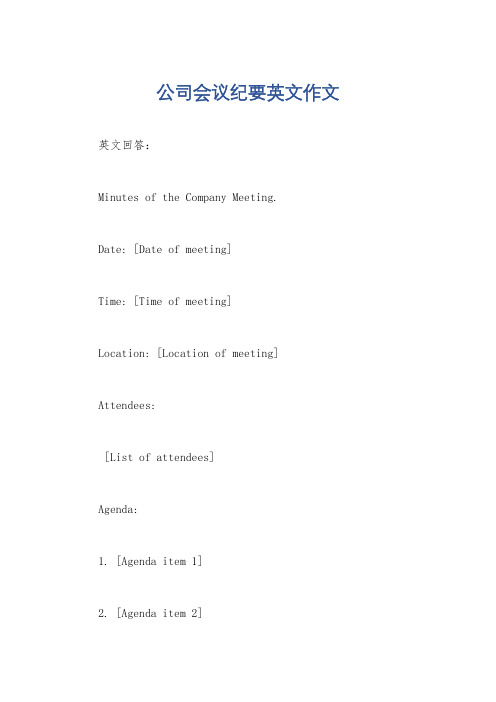 公司会议纪要英文作文

英文回答：

Minutes of the Company Meeting.

Date: [Date of meeting]

Time: [Time of meeting]

Location: [Location of meeting]

Attendees:

[List of attendees]

Agenda:

1. [Agenda item 1]

2. [Agenda item 2]